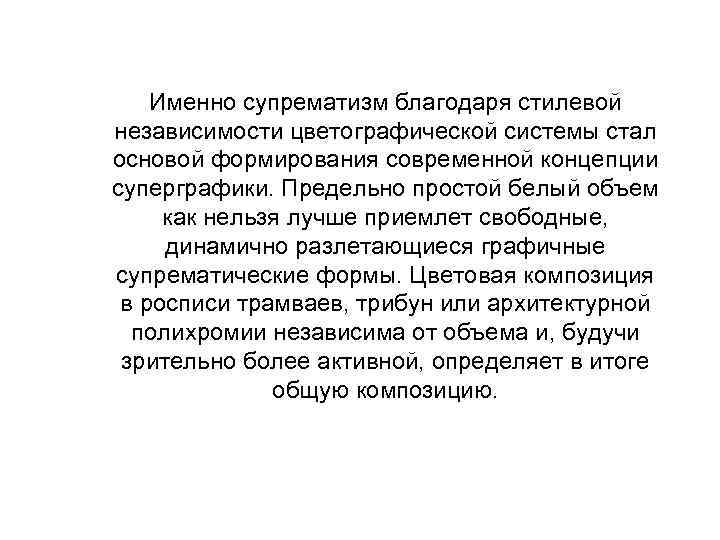 Именно супрематизм благодаря стилевой независимости цветографической системы стал основой формирования современной концепции суперграфики. Предельно простой белый объем как нельзя лучше приемлет свободные, динамично разлетающиеся графичные супрематические формы. Цветовая композиция в росписи трамваев, трибун или архитектурной полихромии независима от объема и, будучи зрительно более активной, определяет в итоге общую композицию.